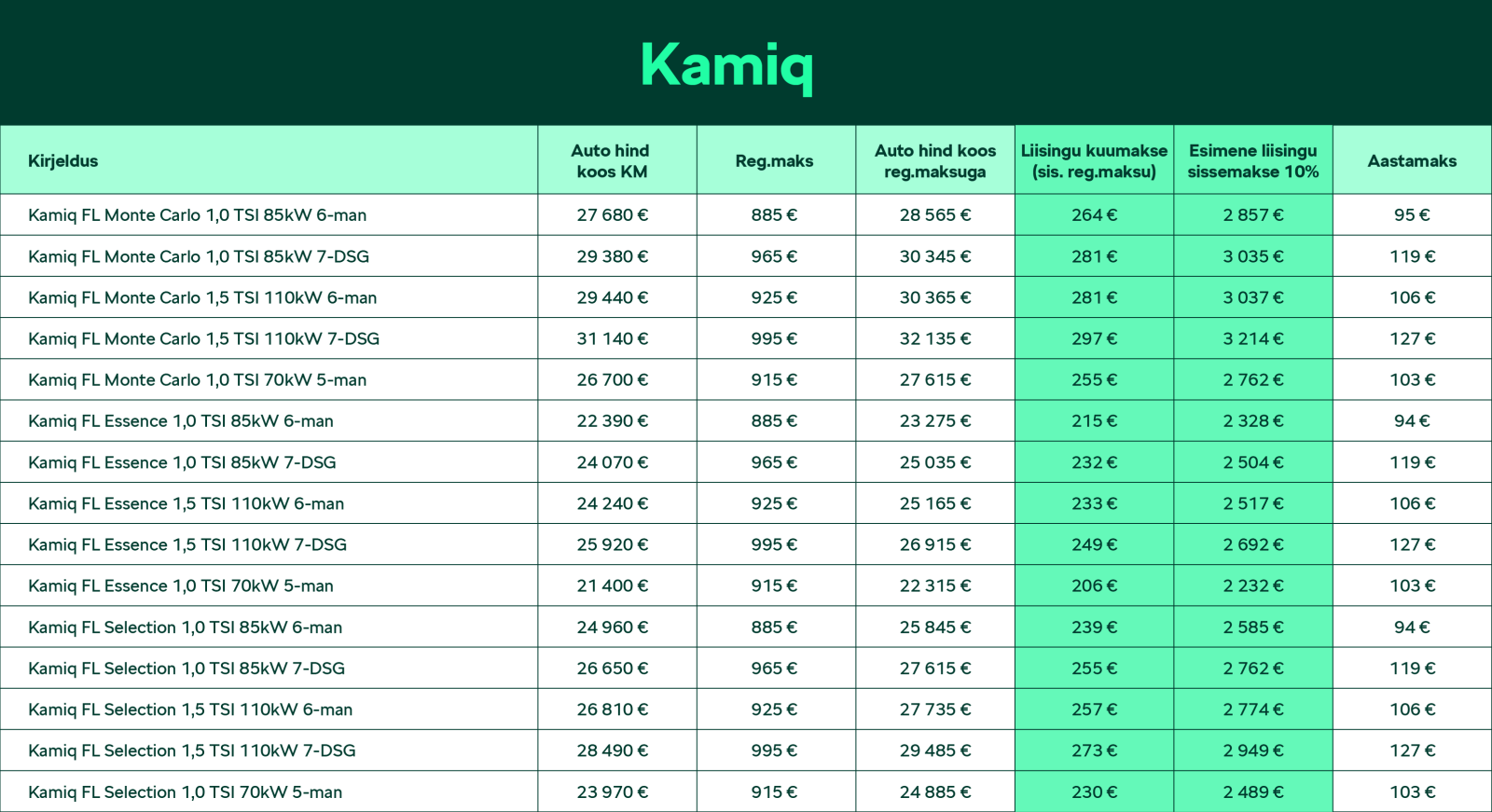 Kamiq

| Kirjeldus | Auto hind koos KM | Reg.maks | Auto hind koos reg.maksuga | Liisingu kuumakse (sis. reg.maksu) | Esimene liisingu sissemakse 10% | Aastamaks |
|---|---|---|---|---|---|---|
| Kamiq FL Monte Carlo 1,0 TSI 85kW 6-man | 27 680 € | 885 € | 28 565 € | 264 € | 2 857 € | 95 € |
| Kamiq FL Monte Carlo 1,0 TSI 85kW 7-DSG | 29 380 € | 965 € | 30 345 € | 281 € | 3 035 € | 119 € |
| Kamiq FL Monte Carlo 1,5 TSI 110kW 6-man | 29 440 € | 925 € | 30 365 € | 281 € | 3 037 € | 106 € |
| Kamiq FL Monte Carlo 1,5 TSI 110kW 7-DSG | 31 140 € | 995 € | 32 135 € | 297 € | 3 214 € | 127 € |
| Kamiq FL Monte Carlo 1,0 TSI 70kW 5-man | 26 700 € | 915 € | 27 615 € | 255 € | 2 762 € | 103 € |
| Kamiq FL Essence 1,0 TSI 85kW 6-man | 22 390 € | 885 € | 23 275 € | 215 € | 2 328 € | 94 € |
| Kamiq FL Essence 1,0 TSI 85kW 7-DSG | 24 070 € | 965 € | 25 035 € | 232 € | 2 504 € | 119 € |
| Kamiq FL Essence 1,5 TSI 110kW 6-man | 24 240 € | 925 € | 25 165 € | 233 € | 2 517 € | 106 € |
| Kamiq FL Essence 1,5 TSI 110kW 7-DSG | 25 920 € | 995 € | 26 915 € | 249 € | 2 692 € | 127 € |
| Kamiq FL Essence 1,0 TSI 70kW 5-man | 21 400 € | 915 € | 22 315 € | 206 € | 2 232 € | 103 € |
| Kamiq FL Selection 1,0 TSI 85kW 6-man | 24 960 € | 885 € | 25 845 € | 239 € | 2 585 € | 94 € |
| Kamiq FL Selection 1,0 TSI 85kW 7-DSG | 26 650 € | 965 € | 27 615 € | 255 € | 2 762 € | 119 € |
| Kamiq FL Selection 1,5 TSI 110kW 6-man | 26 810 € | 925 € | 27 735 € | 257 € | 2 774 € | 106 € |
| Kamiq FL Selection 1,5 TSI 110kW 7-DSG | 28 490 € | 995 € | 29 485 € | 273 € | 2 949 € | 127 € |
| Kamiq FL Selection 1,0 TSI 70kW 5-man | 23 970 € | 915 € | 24 885 € | 230 € | 2 489 € | 103 € |